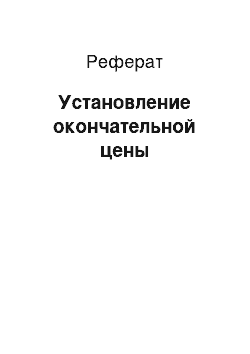 Реферат

Установление окончательной цены